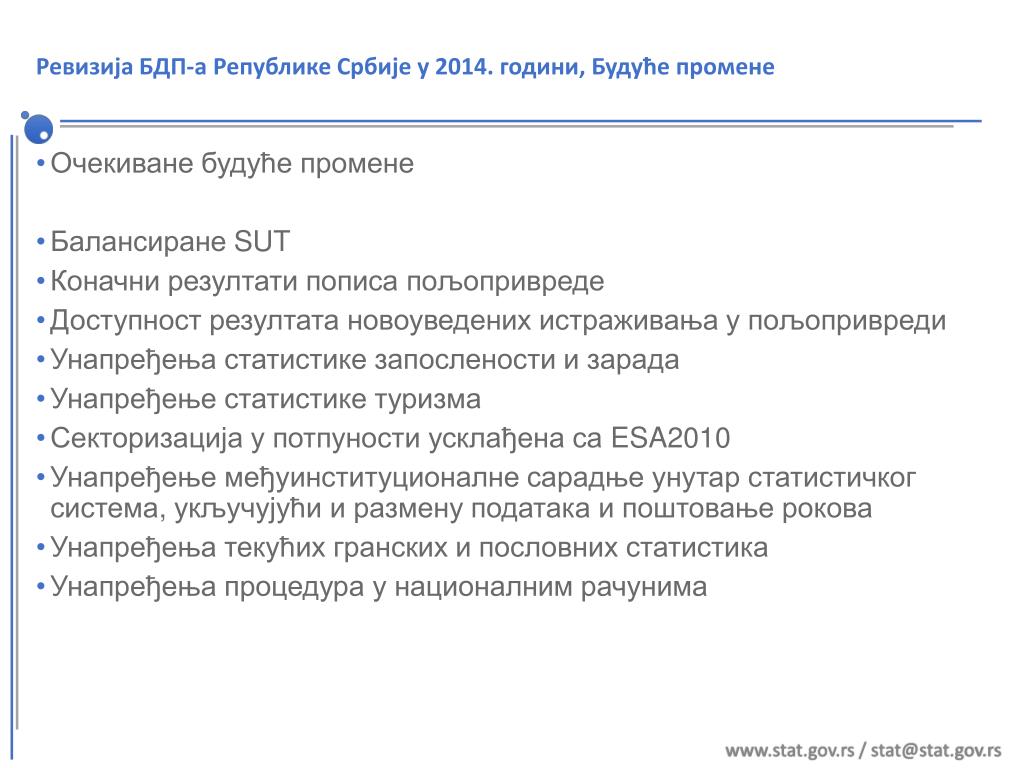 Ревизија БДП-а Републике Србије у 2014. години, Будуће промене

• Очекиване будуће промене

• Балансиране SUT
• Коначни резултати пописа пољопривреде
• Доступност резултата новоуведених истраживања у пољопривреди
• Унапређења статистике запослености и зарада
• Унапређење статистике туризма
• Секторизација у потпуности усклађена са ESA2010
• Унапређење међуинституционалне сарадње унутар статистичког система, укључујући и размену података и поштовање рокова
• Унапређења текућих гранских и пословних статистика
• Унапређења процедура у националним рачунима

www.stat.gov.rs / stat@stat.gov.rs